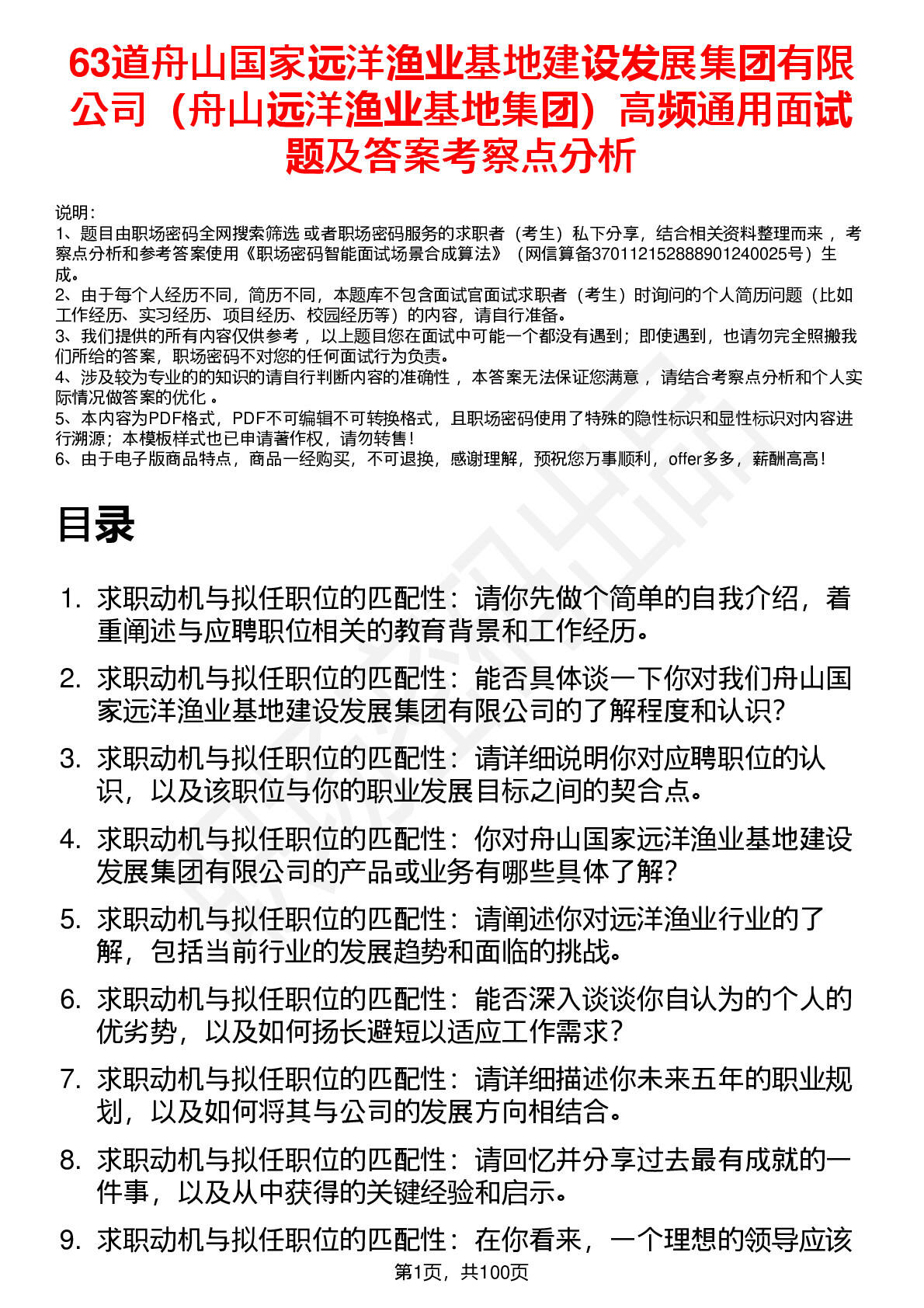 63道舟山国家远洋渔业基地建设发展集团有限公司（舟山远洋渔业基地集团）高频通用面试题及答案考察点分析

说明：
1、题目由职场密码全网搜索筛选 或者职场密码服务的求职者（考生）私下分享，结合相关资料整理而来 ，考察点分析和参考答案使用《职场密码智能面试场景合成算法》（网信算备370112152888901240025号）生成。
2、由于每个人经历不同，简历不同，本题库不包含面试官面试求职者（考生）时询问的个人简历问题（比如工作经历、实习经历、项目经历、校园经历等）的内容，请自行准备。
3、我们提供的所有内容仅供参考 ，以上题目您在面试中可能一个都没有遇到；即使遇到，也请勿完全照搬我们所给的答案，职场密码不对您的任何面试行为负责。
4、涉及较为专业的的知识的请自行判断内容的准确性 ，本答案无法保证您满意 ，请结合考察点分析和个人实际情况做答案的优化 。
5、本内容为PDF格式，PDF不可编辑不可转换格式，且职场密码使用了特殊的隐性标识和显性标识对内容进行溯源；本模板样式也已申请著作权，请勿转售！
6、由于电子版商品特点，商品一经购买，不可退换，感谢理解，预祝您万事顺利，offer多多，薪酬高高！

目录

1. 求职动机与拟任职位的匹配性：请你先做个简单的自我介绍，着重阐述与应聘职位相关的教育背景和工作经历。
2. 求职动机与拟任职位的匹配性：能否具体谈一下你对我们舟山国家远洋渔业基地建设发展集团有限公司的了解程度和认识？
3. 求职动机与拟任职位的匹配性：请详细说明你对应聘职位的认识，以及该职位与你的职业发展目标之间的契合点。
4. 求职动机与拟任职位的匹配性：你对舟山国家远洋渔业基地建设发展集团有限公司的产品或业务有哪些具体了解？
5. 求职动机与拟任职位的匹配性：请阐述你对远洋渔业行业的了解，包括当前行业的发展趋势和面临的挑战。
6. 求职动机与拟任职位的匹配性：能否深入谈谈你自认为的个人的优劣势，以及如何扬长避短以适应工作需求？
7. 求职动机与拟任职位的匹配性：请详细描述你未来五年的职业规划，以及如何将其与公司的发展方向相结合。
8. 求职动机与拟任职位的匹配性：请回忆并分享过去最有成就的一件事，以及从中获得的关键经验和启示。
9. 求职动机与拟任职位的匹配性：在你看来，一个理想的领导应该

第1页，共100页